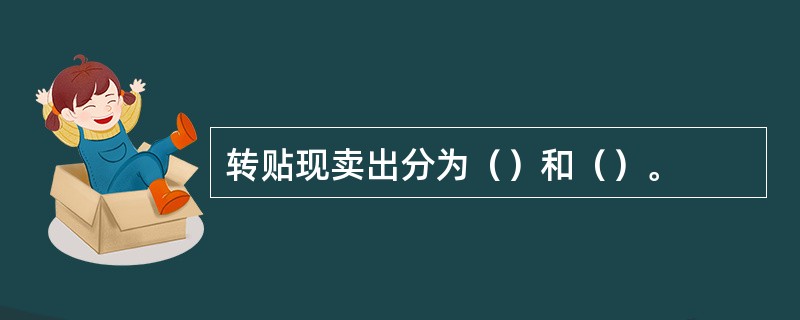 转贴现卖出分为（）和（）。